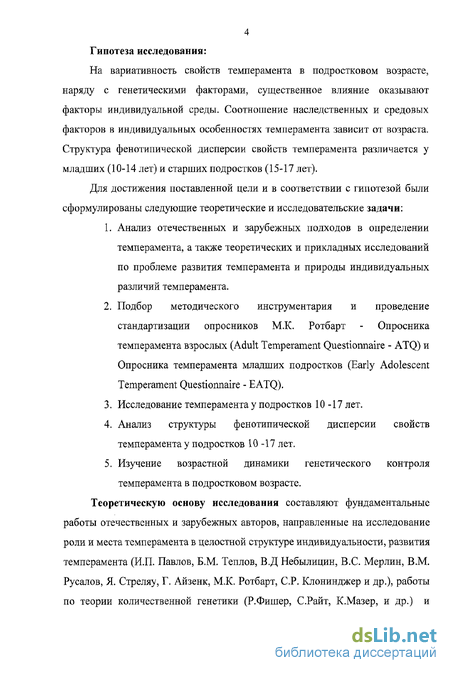 4

Гипотеза исследования:

На вариативность свойств темперамента в подростковом возрасте, наряду с генетическими факторами, существенное влияние оказывают факторы индивидуальной среды. Соотношение наследственных и средовых факторов в индивидуальных особенностях темперамента зависит от возраста. Структура фенотипической дисперсии свойств темперамента различается у младших (10-14 лет) и старших подростков (15-17 лет).

Для достижения поставленной цели и в соответствии с гипотезой были сформулированы следующие теоретические и исследовательские задачи:

1. Анализ отечественных и зарубежных подходов в определении темперамента, а также теоретических и прикладных исследований по проблеме развития темперамента и природы индивидуальных различий темперамента.
2. Подбор методического инструментария и проведение стандартизации опросников М.К. Ротбарт - Опросника темперамента взрослых (Adult Temperament Questionnaire - ATQ) и Опросника темперамента младших подростков (Early Adolescent Temperament Questionnaire - EATQ).
3. Исследование темперамента у подростков 10 -17 лет.
4. Анализ структуры фенотипической дисперсии свойств темперамента у подростков 10 -17 лет.
5. Изучение возрастной динамики генетического контроля темперамента в подростковом возрасте.

Теоретическую основу исследования составляют фундаментальные работы отечественных и зарубежных авторов, направленные на исследование роли и места темперамента в целостной структуре индивидуальности, развития темперамента (И.П. Павлов, Б.М. Теплов, В.Д Небылицин, В.С. Мерлин, В.М. Русалов, Я. Стреляу, Г. Айзенк, М.К. Ротбарт, С.Р. Клонинджер и др.), работы по теории количественной генетики (Р.Фишер, С.Райт, К.Мазер, и др.) и

dsLib.net
библиотека диссертаций